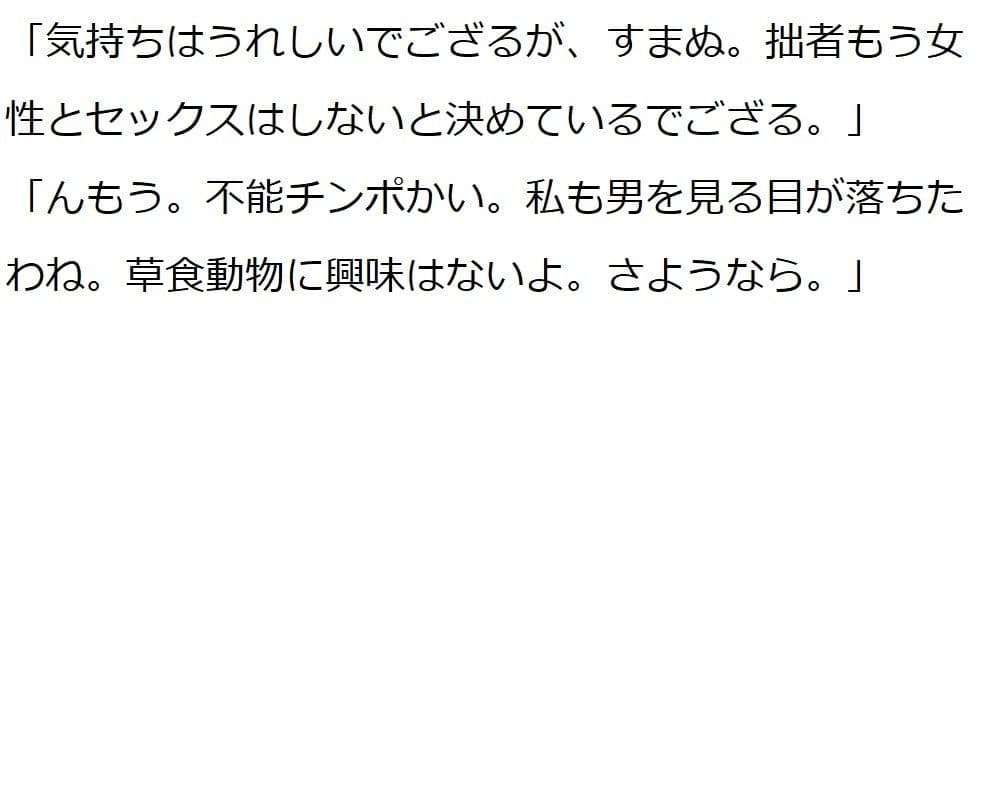 「気持ちはうれしいでござるが、すまぬ。拙者もう女性とセックスはしないと決めているでござる。」
「んもう。不能チンポかい。私も男を見る目が落ちたわね。草食動物に興味はないよ。さようなら。」